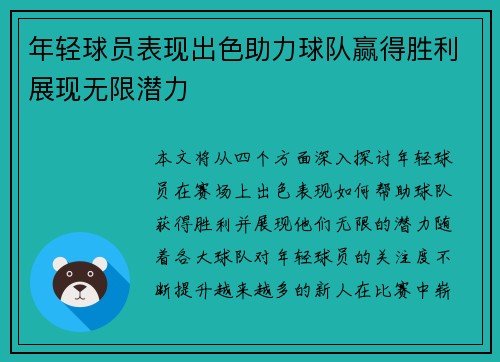 年轻球员表现出色助力球队赢得胜利展现无限潜力

本文将从四个方面深入探讨年轻球员在赛场上出色表现如何帮助球队获得胜利并展现他们无限的潜力随着各大球队对年轻球员的关注度不断提升越来越多的新人在比赛中崭